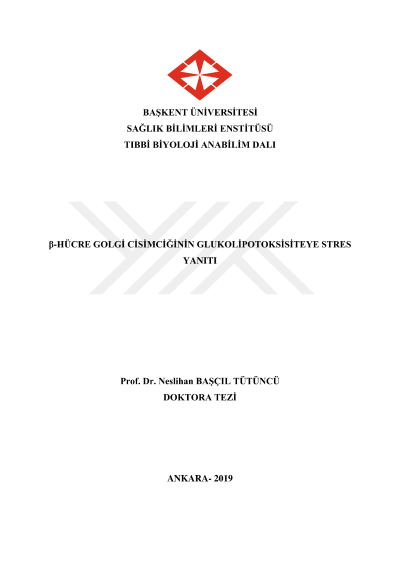 BAŞKENT ÜNİVERSİTESİ
SAĞLIK BİLİMLERİ ENSTİTÜSÜ
TIBBİ BİYOLOJİ ANABİLİM DALI

β-HÜCRE GOLGİ CİSİMCİĞİNİN GLUKOLİPOTOKSİSİTEYE STRES YANITI

Prof. Dr. Neslihan BAŞÇIL TÜTÜNCÜ
DOKTORA TEZİ

ANKARA- 2019